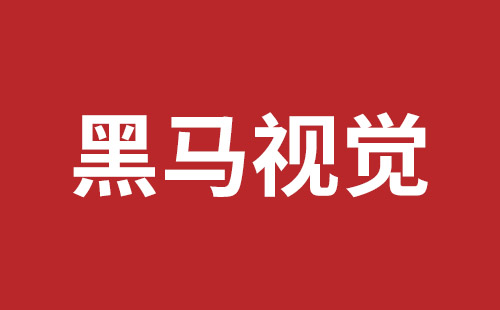 黑马视觉